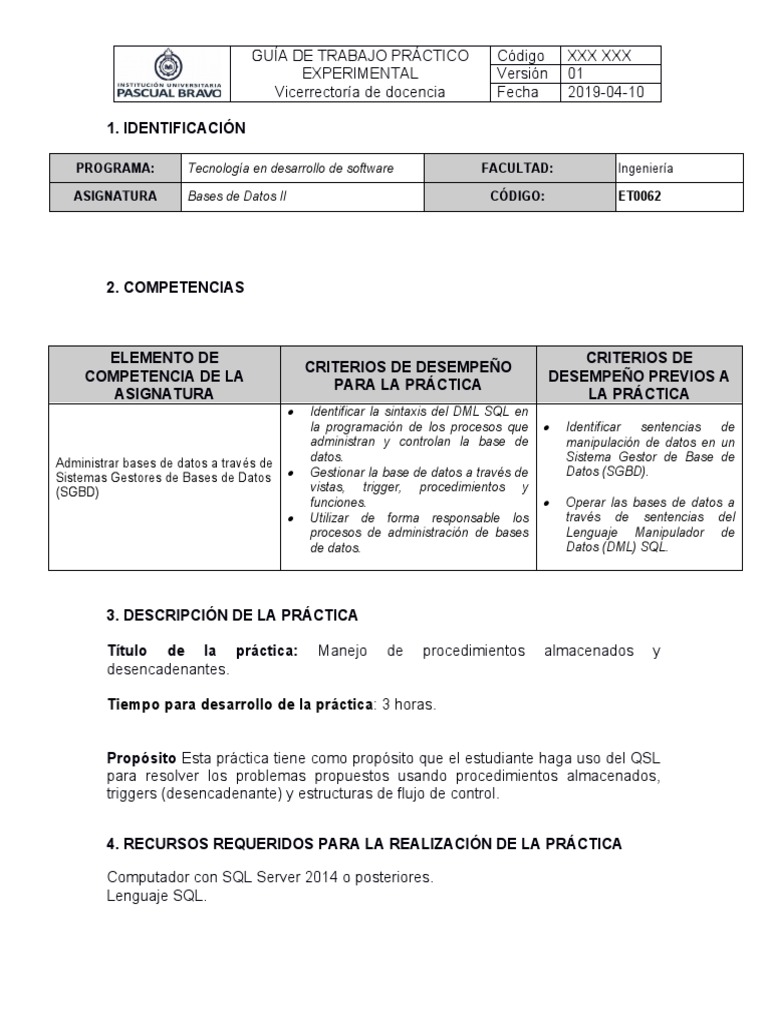 | INSTITUCIÓN UNIVERSITARIA PASCUAL BRAVO | GUÍA DE TRABAJO PRÁCTICO EXPERIMENTAL Vicerrectoría de docencia | Código | XXX XXX |
|---|---|---|---|
| | | Versión | 01 |
| | | Fecha | 2019-04-10 |

1. IDENTIFICACIÓN

| PROGRAMA: | Tecnología en desarrollo de software | FACULTAD: | Ingeniería |
|---|---|---|---|
| ASIGNATURA | Bases de Datos II | CÓDIGO: | ET0062 |

2. COMPETENCIAS

| ELEMENTO DE COMPETENCIA DE LA ASIGNATURA | CRITERIOS DE DESEMPEÑO PARA LA PRÁCTICA | CRITERIOS DE DESEMPEÑO PREVIOS A LA PRÁCTICA |
|---|---|---|
| Administrar bases de datos a través de Sistemas Gestores de Bases de Datos (SGBD) | • Identificar la sintaxis del DML SQL en la programación de los procesos que administran y controlan la base de datos. • Gestionar la base de datos a través de vistas, trigger, procedimientos y funciones. • Utilizar de forma responsable los procesos de administración de bases de datos. | • Identificar sentencias de manipulación de datos en un Sistema Gestor de Base de Datos (SGBD). • Operar las bases de datos a través de sentencias del Lenguaje Manipulador de Datos (DML) SQL. |

3. DESCRIPCIÓN DE LA PRÁCTICA

Título de la práctica: Manejo de procedimientos almacenados y desencadenantes.

Tiempo para desarrollo de la práctica: 3 horas.

Propósito Esta práctica tiene como propósito que el estudiante haga uso del QSL para resolver los problemas propuestos usando procedimientos almacenados, triggers (desencadenante) y estructuras de flujo de control.

4. RECURSOS REQUERIDOS PARA LA REALIZACIÓN DE LA PRÁCTICA

Computador con SQL Server 2014 o posteriores.
Lenguaje SQL.